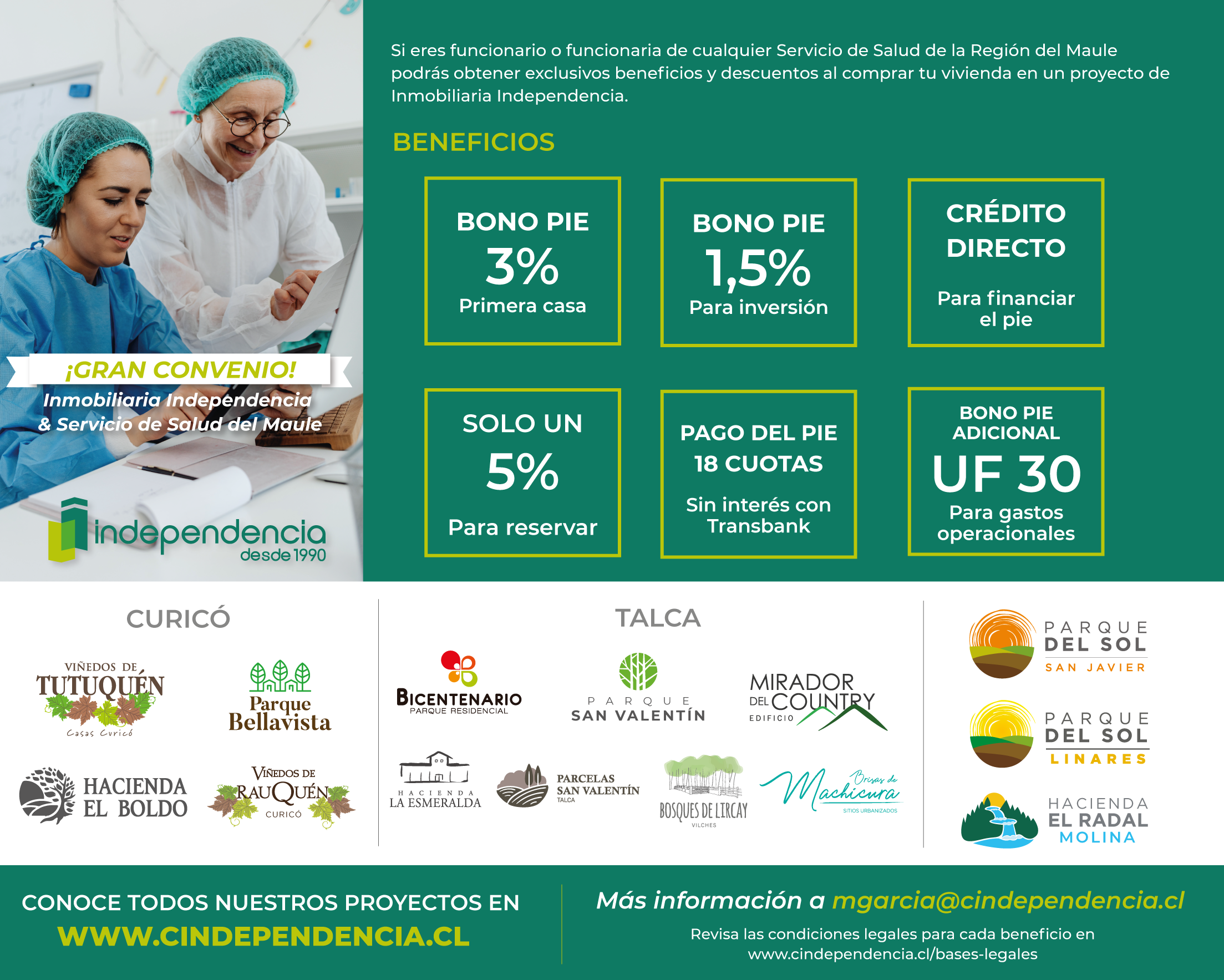 ¡GRAN CONVENIO!
Inmobiliaria Independencia & Servicio de Salud del Maule

independencia desde 1990

Si eres funcionario o funcionaria de cualquier Servicio de Salud de la Región del Maule podrás obtener exclusivos beneficios y descuentos al comprar tu vivienda en un proyecto de Inmobiliaria Independencia.

BENEFICIOS

BONO PIE
3%
Primera casa

BONO PIE
1,5%
Para inversión

CRÉDITO DIRECTO
Para financiar el pie

SOLO UN
5%
Para reservar

PAGO DEL PIE
18 CUOTAS
Sin interés con Transbank

BONO PIE ADICIONAL
UF 30
Para gastos operacionales

CURICÓ

VIÑEDOS DE TUTUQUÉN
Casas Curicó

Parque Bellavista

HACIENDA EL BOLDO

VIÑEDOS DE RAUQUÉN
CURICÓ

TALCA

BICENTENARIO
PARQUE RESIDENCIAL

PARQUE SAN VALENTÍN

MIRADOR DEL COUNTRY
EDIFICIO

HACIENDA LA ESMERALDA

PARCELAS SAN VALENTÍN
TALCA

BOSQUES DE LIRCAY
VILCHES

Brisas de Machicura
SITIOS URBANIZADOS

PARQUE DEL SOL
SAN JAVIER

PARQUE DEL SOL
LINARES

HACIENDA EL RADAL
MOLINA

CONOCE TODOS NUESTROS PROYECTOS EN
WWW.CINDEPENDENCIA.CL

Más información a mgarcia@cindependencia.cl
Revisa las condiciones legales para cada beneficio en www.cindependencia.cl/bases-legales